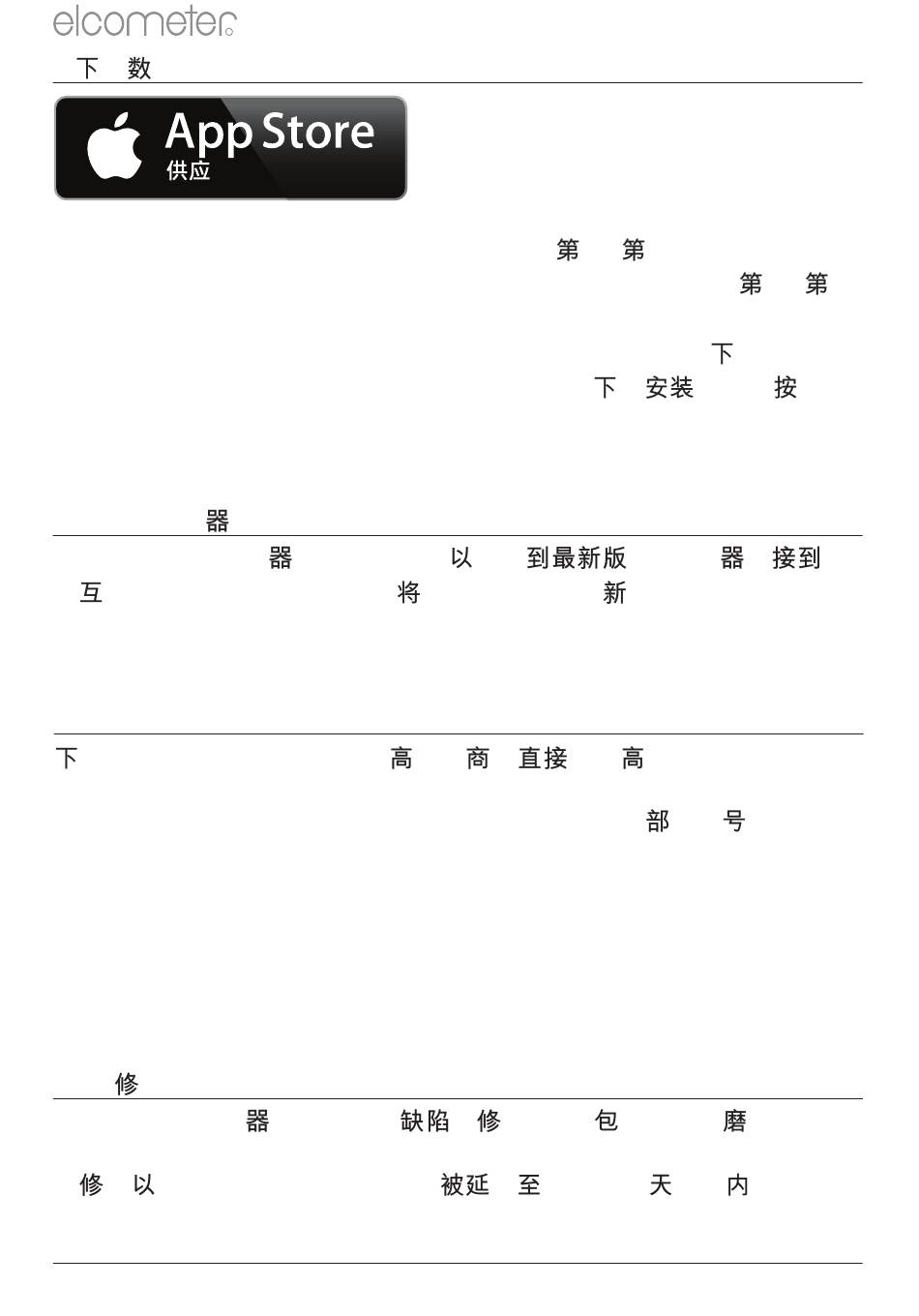 elcometer

下 数

App Store
供应

第 第
第 第

下
下 安装 按

器

器 以 到最新版 器 接到
互 将 新

下 高 商 直接 高

部 号

修

器 缺陷 修 包 磨

修 以 被延 至 天 内